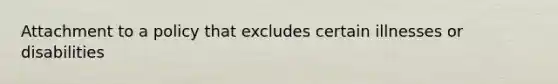 Attachment to a policy that excludes certain illnesses or disabilities